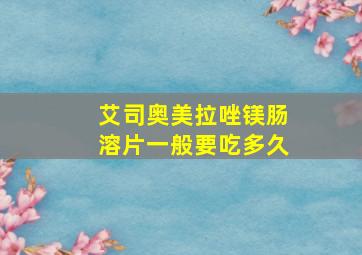 艾司奥美拉唑镁肠溶片一般要吃多久